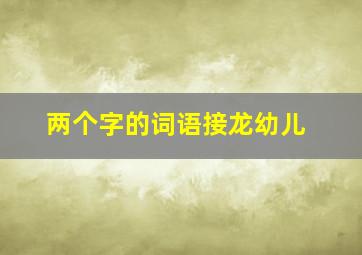 两个字的词语接龙幼儿